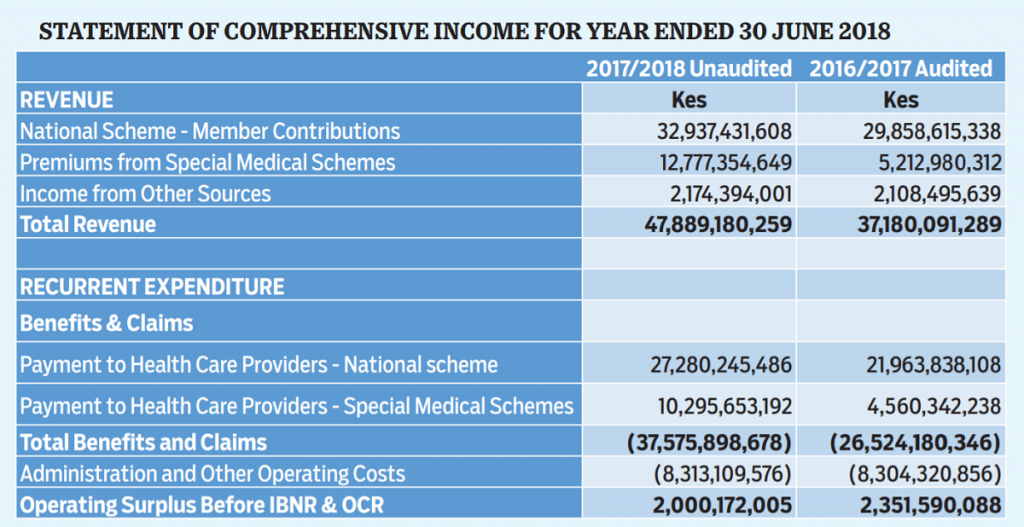 STATEMENT OF COMPREHENSIVE INCOME FOR YEAR ENDED 30 JUNE 2018

| | 2017/2018 Unaudited | 2016/2017 Audited |
|---|---|---|
| REVENUE | Kes | Kes |
| National Scheme - Member Contributions | 32,937,431,608 | 29,858,615,338 |
| Premiums from Special Medical Schemes | 12,777,354,649 | 5,212,980,312 |
| Income from Other Sources | 2,174,394,001 | 2,108,495,639 |
| Total Revenue | 47,889,180,259 | 37,180,091,289 |
| | | |
| RECURRENT EXPENDITURE | | |
| Benefits & Claims | | |
| Payment to Health Care Providers - National scheme | 27,280,245,486 | 21,963,838,108 |
| Payment to Health Care Providers - Special Medical Schemes | 10,295,653,192 | 4,560,342,238 |
| Total Benefits and Claims | (37,575,898,678) | (26,524,180,346) |
| Administration and Other Operating Costs | (8,313,109,576) | (8,304,320,856) |
| Operating Surplus Before IBNR & OCR | 2,000,172,005 | 2,351,590,088 |